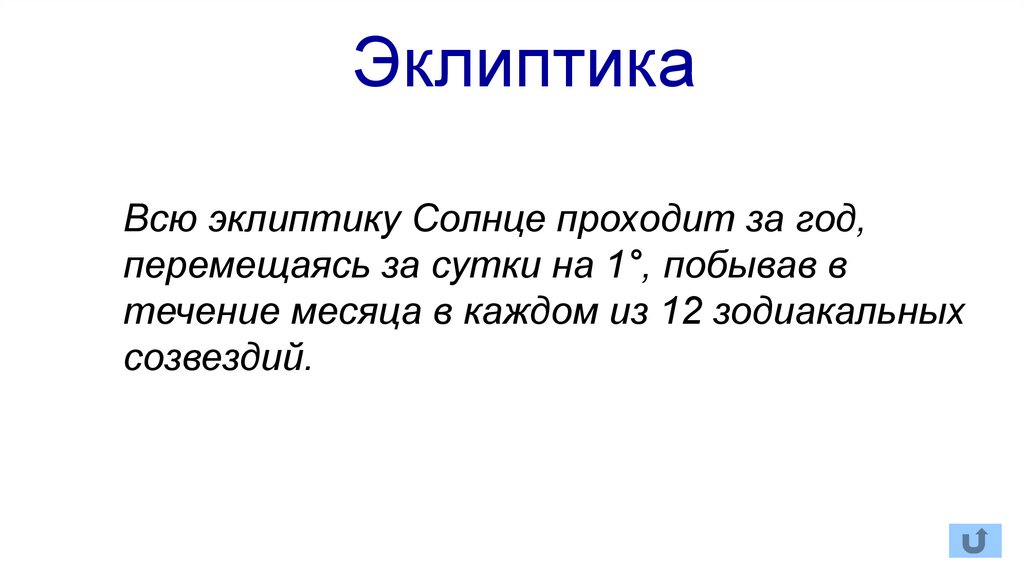 Эклиптика

Всю эклиптику Солнце проходит за год, перемещаясь за сутки на 1°, побывав в течение месяца в каждом из 12 зодиакальных созвездий.